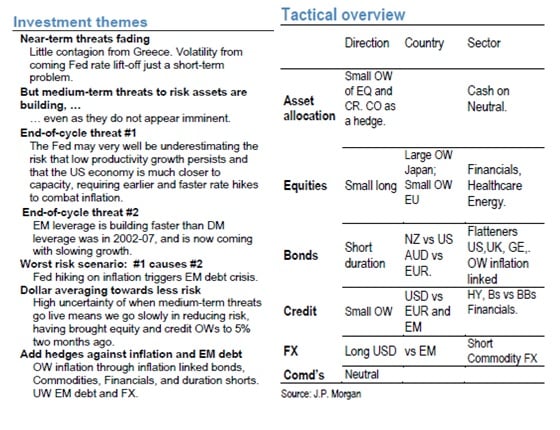 Investment themes

Near-term threats fading
Little contagion from Greece. Volatility from coming Fed rate lift-off just a short-term problem.

But medium-term threats to risk assets are building, …
… even as they do not appear imminent.

End-of-cycle threat #1
The Fed may very well be underestimating the risk that low productivity growth persists and that the US economy is much closer to capacity, requiring earlier and faster rate hikes to combat inflation.

End-of-cycle threat #2
EM leverage is building faster than DM leverage was in 2002-07, and is now coming with slowing growth.

Worst risk scenario: #1 causes #2
Fed hiking on inflation triggers EM debt crisis.

Dollar averaging towards less risk
High uncertainty of when medium-term threats go live means we go slowly in reducing risk, having brought equity and credit OWs to 5% two months ago.

Add hedges against inflation and EM debt
OW inflation through inflation linked bonds, Commodities, Financials, and duration shorts. UW EM debt and FX.

Tactical overview

| | Direction | Country | Sector |
|---|---|---|---|
| Asset allocation | Small OW of EQ and CR. CO as a hedge. | | Cash on Neutral. |
| Equities | Small long | Large OW Japan; Small OW EU | Financials, Healthcare Energy. |
| Bonds | Short duration | NZ vs US AUD vs EUR. | Flatteners US,UK, GE,. OW inflation linked |
| Credit | Small OW | USD vs EUR and EM | HY, Bs vs BBs Financials. |
| FX | Long USD | vs EM | Short Commodity FX |
| Comd's | Neutral | | |

Source: J.P. Morgan